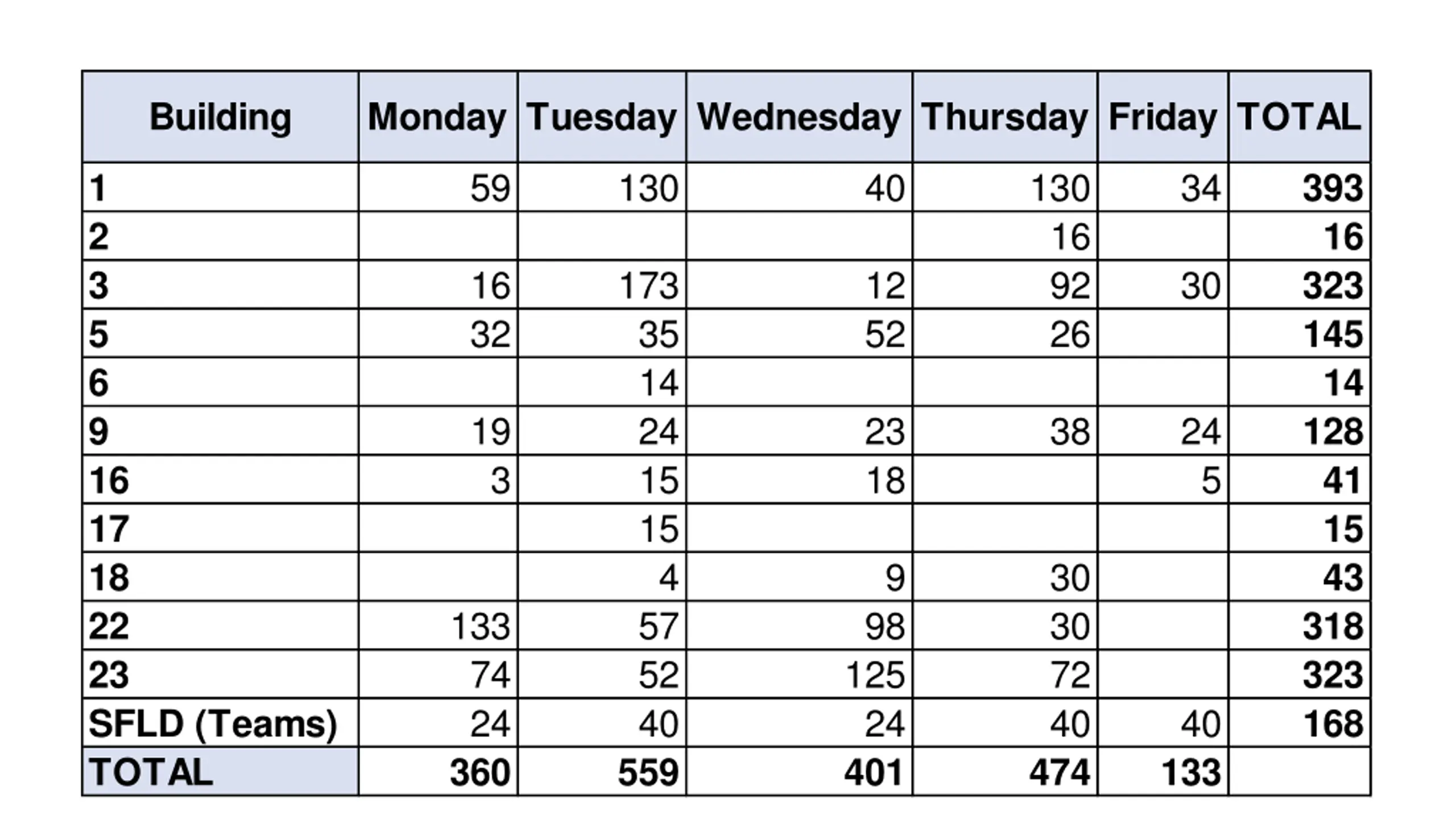 | Building | Monday | Tuesday | Wednesday | Thursday | Friday | TOTAL |
|---|---|---|---|---|---|---|
| 1 | 59 | 130 | 40 | 130 | 34 | 393 |
| 2 | | | | 16 | | 16 |
| 3 | 16 | 173 | 12 | 92 | 30 | 323 |
| 5 | 32 | 35 | 52 | 26 | | 145 |
| 6 | | 14 | | | | 14 |
| 9 | 19 | 24 | 23 | 38 | 24 | 128 |
| 16 | 3 | 15 | 18 | | 5 | 41 |
| 17 | | 15 | | | | 15 |
| 18 | | 4 | 9 | 30 | | 43 |
| 22 | 133 | 57 | 98 | 30 | | 318 |
| 23 | 74 | 52 | 125 | 72 | | 323 |
| SFLD (Teams) | 24 | 40 | 24 | 40 | 40 | 168 |
| TOTAL | 360 | 559 | 401 | 474 | 133 | |